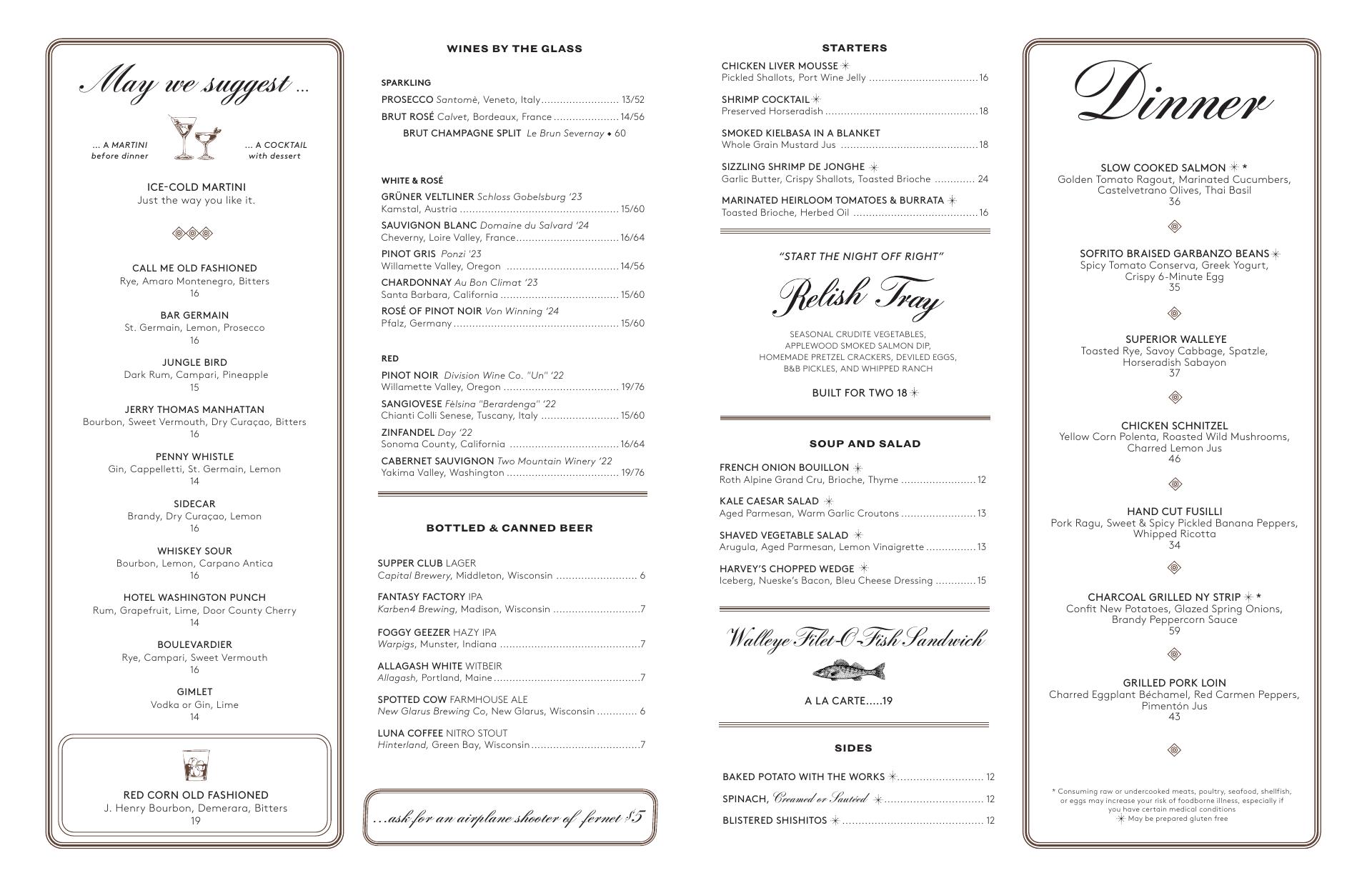 May we suggest ...

... A MARTINI before dinner

... A COCKTAIL with dessert

ICE-COLD MARTINI
Just the way you like it.

CALL ME OLD FASHIONED
Rye, Amaro Montenegro, Bitters
16

BAR GERMAIN
St. Germain, Lemon, Prosecco
16

JUNGLE BIRD
Dark Rum, Campari, Pineapple
15

JERRY THOMAS MANHATTAN
Bourbon, Sweet Vermouth, Dry Curaçao, Bitters
16

PENNY WHISTLE
Gin, Cappelletti, St. Germain, Lemon
14

SIDECAR
Brandy, Dry Curaçao, Lemon
16

WHISKEY SOUR
Bourbon, Lemon, Carpano Antica
16

HOTEL WASHINGTON PUNCH
Rum, Grapefruit, Lime, Door County Cherry
14

BOULEVARDIER
Rye, Campari, Sweet Vermouth
16

GIMLET
Vodka or Gin, Lime
14

RED CORN OLD FASHIONED
J. Henry Bourbon, Demerara, Bitters
19

WINES BY THE GLASS

SPARKLING
PROSECCO Santomè, Veneto, Italy ........ 13/52
BRUT ROSÉ Calvet, Bordeaux, France ........ 14/56
BRUT CHAMPAGNE SPLIT Le Brun Severnay • 60

WHITE & ROSÉ
GRÜNER VELTLINER Schloss Gobelsburg '23
Kamstal, Austria ........ 15/60
SAUVIGNON BLANC Domaine du Salvard '24
Cheverny, Loire Valley, France ........ 16/64
PINOT GRIS Ponzi '23
Willamette Valley, Oregon ........ 14/56
CHARDONNAY Au Bon Climat '23
Santa Barbara, California ........ 15/60
ROSÉ OF PINOT NOIR Von Winning '24
Pfalz, Germany ........ 15/60

RED
PINOT NOIR Division Wine Co. "Un" '22
Willamette Valley, Oregon ........ 19/76
SANGIOVESE Fèlsina "Berardenga" '22
Chianti Colli Senese, Tuscany, Italy ........ 15/60
ZINFANDEL Day '22
Sonoma County, California ........ 16/64
CABERNET SAUVIGNON Two Mountain Winery '22
Yakima Valley, Washington ........ 19/76

BOTTLED & CANNED BEER

SUPPER CLUB LAGER
Capital Brewery, Middleton, Wisconsin ........ 6
FANTASY FACTORY IPA
Karben4 Brewing, Madison, Wisconsin ........ 7
FOGGY GEEZER HAZY IPA
Warpigs, Munster, Indiana ........ 7
ALLAGASH WHITE WITBEIR
Allagash, Portland, Maine ........ 7
SPOTTED COW FARMHOUSE ALE
New Glarus Brewing Co, New Glarus, Wisconsin ........ 6
LUNA COFFEE NITRO STOUT
Hinterland, Green Bay, Wisconsin ........ 7

...ask for an airplane shooter of fernet $5

STARTERS

CHICKEN LIVER MOUSSE ✳
Pickled Shallots, Port Wine Jelly ........ 16
SHRIMP COCKTAIL ✳
Preserved Horseradish ........ 18
SMOKED KIELBASA IN A BLANKET
Whole Grain Mustard Jus ........ 18
SIZZLING SHRIMP DE JONGHE ✳
Garlic Butter, Crispy Shallots, Toasted Brioche ........ 24
MARINATED HEIRLOOM TOMATOES & BURRATA ✳
Toasted Brioche, Herbed Oil ........ 16

"START THE NIGHT OFF RIGHT"

Relish Tray

SEASONAL CRUDITE VEGETABLES, APPLEWOOD SMOKED SALMON DIP, HOMEMADE PRETZEL CRACKERS, DEVILED EGGS, B&B PICKLES, AND WHIPPED RANCH

BUILT FOR TWO 18 ✳

SOUP AND SALAD

FRENCH ONION BOUILLON ✳
Roth Alpine Grand Cru, Brioche, Thyme ........ 12
KALE CAESAR SALAD ✳
Aged Parmesan, Warm Garlic Croutons ........ 13
SHAVED VEGETABLE SALAD ✳
Arugula, Aged Parmesan, Lemon Vinaigrette ........ 13
HARVEY'S CHOPPED WEDGE ✳
Iceberg, Nueske's Bacon, Bleu Cheese Dressing ........ 15

Walleye Filet-O-Fish Sandwich

A LA CARTE.....19

SIDES

BAKED POTATO WITH THE WORKS ✳ ........ 12
SPINACH, Creamed or Sautéed ✳ ........ 12
BLISTERED SHISHITOS ✳ ........ 12

Dinner

SLOW COOKED SALMON ✳ *
Golden Tomato Ragout, Marinated Cucumbers, Castelvetrano Olives, Thai Basil
36

SOFRITO BRAISED GARBANZO BEANS ✳
Spicy Tomato Conserva, Greek Yogurt, Crispy 6-Minute Egg
35

SUPERIOR WALLEYE
Toasted Rye, Savoy Cabbage, Spatzle, Horseradish Sabayon
37

CHICKEN SCHNITZEL
Yellow Corn Polenta, Roasted Wild Mushrooms, Charred Lemon Jus
46

HAND CUT FUSILLI
Pork Ragu, Sweet & Spicy Pickled Banana Peppers, Whipped Ricotta
34

CHARCOAL GRILLED NY STRIP ✳ *
Confit New Potatoes, Glazed Spring Onions, Brandy Peppercorn Sauce
59

GRILLED PORK LOIN
Charred Eggplant Béchamel, Red Carmen Peppers, Pimentón Jus
43

* Consuming raw or undercooked meats, poultry, seafood, shellfish, or eggs may increase your risk of foodborne illness, especially if you have certain medical conditions
✳ May be prepared gluten free